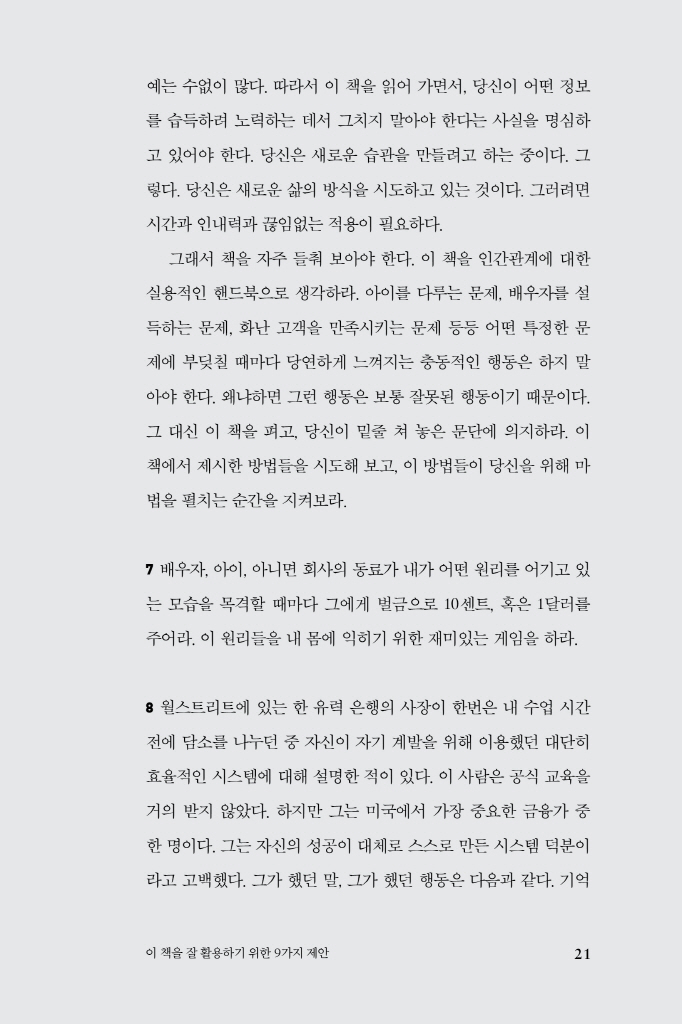 예는 수없이 많다. 따라서 이 책을 읽어 가면서, 당신이 어떤 정보를 습득하려 노력하는 데서 그치지 말아야 한다는 사실을 명심하고 있어야 한다. 당신은 새로운 습관을 만들려고 하는 중이다. 그렇다. 당신은 새로운 삶의 방식을 시도하고 있는 것이다. 그러려면 시간과 인내력과 끊임없는 적용이 필요하다.

그래서 책을 자주 들춰 보아야 한다. 이 책을 인간관계에 대한 실용적인 핸드북으로 생각하라. 아이를 다루는 문제, 배우자를 설득하는 문제, 화난 고객을 만족시키는 문제 등등 어떤 특정한 문제에 부딪칠 때마다 당연하게 느껴지는 충동적인 행동은 하지 말아야 한다. 왜냐하면 그런 행동은 보통 잘못된 행동이기 때문이다. 그 대신 이 책을 펴고, 당신이 밑줄 쳐 놓은 문단에 의지하라. 이 책에서 제시한 방법들을 시도해 보고, 이 방법들이 당신을 위해 마법을 펼치는 순간을 지켜보라.

7 배우자, 아이, 아니면 회사의 동료가 내가 어떤 원리를 어기고 있는 모습을 목격할 때마다 그에게 벌금으로 10센트, 혹은 1달러를 주어라. 이 원리들을 내 몸에 익히기 위한 재미있는 게임을 하라.

8 월스트리트에 있는 한 유력 은행의 사장이 한번은 내 수업 시간 전에 담소를 나누던 중 자신이 자기 계발을 위해 이용했던 대단히 효율적인 시스템에 대해 설명한 적이 있다. 이 사람은 공식 교육을 거의 받지 않았다. 하지만 그는 미국에서 가장 중요한 금융가 중 한 명이다. 그는 자신의 성공이 대체로 스스로 만든 시스템 덕분이라고 고백했다. 그가 했던 말, 그가 했던 행동은 다음과 같다. 기억

이 책을 잘 활용하기 위한 9가지 제안 21